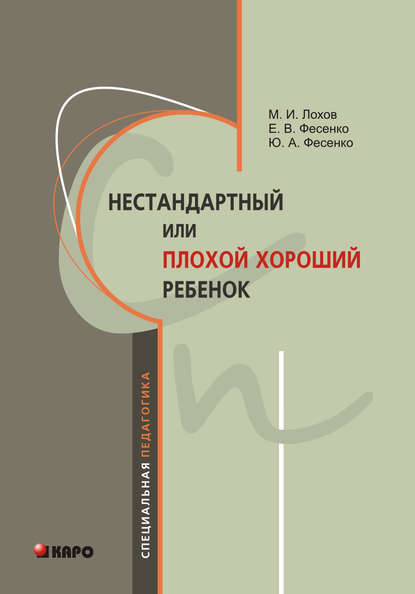 М. И. Лохов
Е. В. Фесенко
Ю. А. Фесенко

НЕСТАНДАРТНЫЙ
ИЛИ
ПЛОХОЙ ХОРОШИЙ
РЕБЕНОК

СПЕЦИАЛЬНАЯ ПЕДАГОГИКА

КАРО